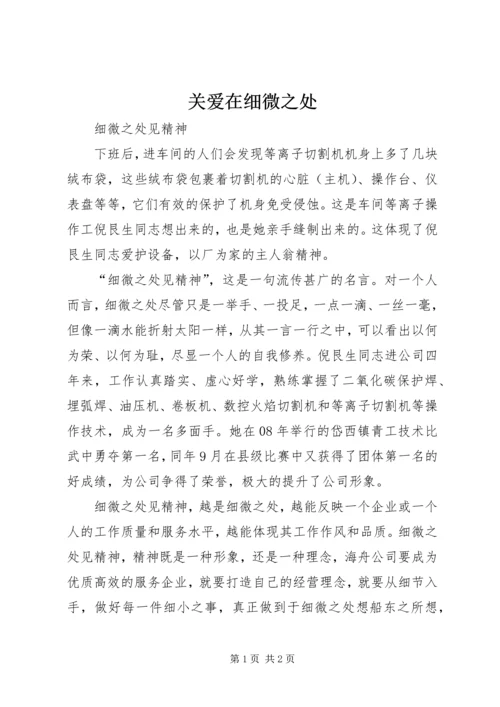 关爱在细微之处

细微之处见精神

下班后，进车间的人们会发现等离子切割机机身上多了几块绒布袋，这些绒布袋包裹着切割机的心脏（主机）、操作台、仪表盘等等，它们有效的保护了机身免受侵蚀。这是车间等离子操作工倪艮生同志想出来的，也是她亲手缝制出来的。这体现了倪艮生同志爱护设备，以厂为家的主人翁精神。

“细微之处见精神”，这是一句流传甚广的名言。对一个人而言，细微之处尽管只是一举手、一投足，一点一滴、一丝一毫，但像一滴水能折射太阳一样，从其一言一行之中，可以看出以何为荣、以何为耻，尽显一个人的自我修养。倪艮生同志进公司四年来，工作认真踏实、虚心好学，熟练掌握了二氧化碳保护焊、埋弧焊、油压机、卷板机、数控火焰切割机和等离子切割机等操作技术，成为一名多面手。她在08年举行的岱西镇青工技术比武中勇夺第一名，同年9月在县级比赛中又获得了团体第一名的好成绩，为公司争得了荣誉，极大的提升了公司形象。

细微之处见精神，越是细微之处，越能反映一个企业或一个人的工作质量和服务水平，越能体现其工作作风和品质。细微之处见精神，精神既是一种形象，还是一种理念，海舟公司要成为优质高效的服务企业，就要打造自己的经营理念，就要从细节入手，做好每一件细小之事，真正做到于细微之处想船东之所想，

第1页 共2页